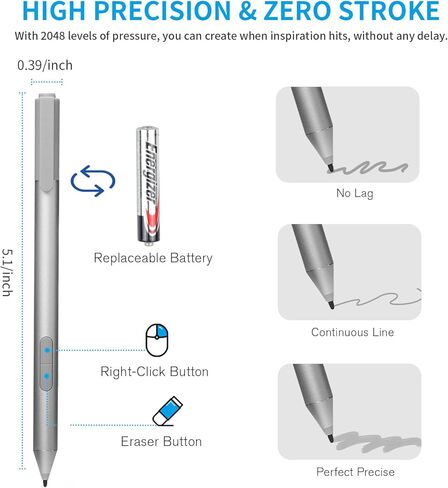 HIGH PRECISION & ZERO STROKE

With 2048 levels of pressure, you can create when inspiration hits, without any delay.

0.39/inch

5.1/inch

Energizer

Replaceable Battery

Right-Click Button

Eraser Button

No Lag

Continuous Line

Perfect Precise